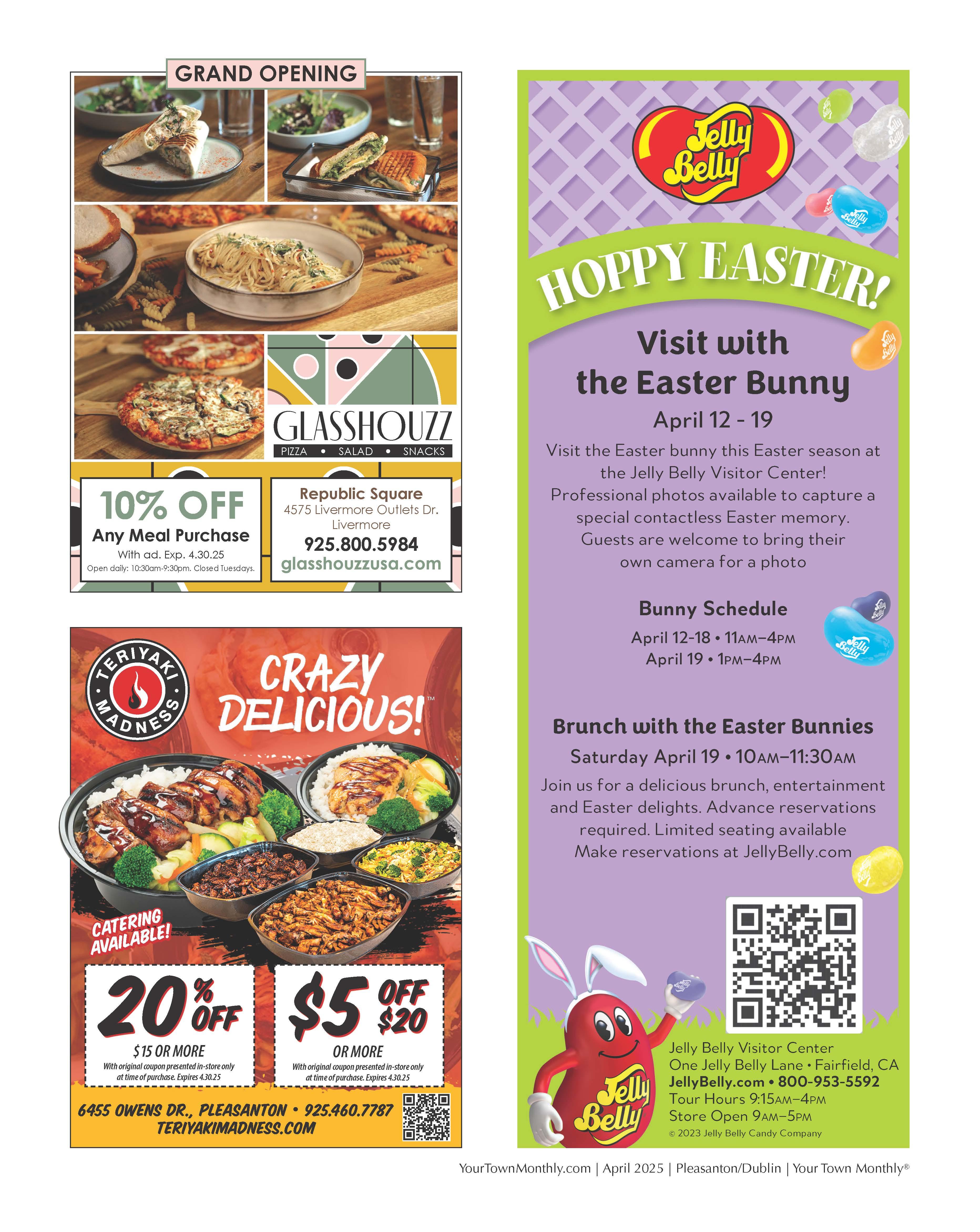 GRAND OPENING

GLASSHOUZZ
PIZZA • SALAD • SNACKS

10% OFF
Any Meal Purchase
With ad. Exp. 4.30.25
Open daily: 10:30am-9:30pm. Closed Tuesdays.

Republic Square
4575 Livermore Outlets Dr.
Livermore
925.800.5984
glasshouzzusa.com

TERIYAKI MADNESS

CRAZY DELICIOUS!™

CATERING AVAILABLE!

20% OFF
$15 OR MORE
With original coupon presented in-store only at time of purchase. Expires 4.30.25

$5 OFF $20
OR MORE
With original coupon presented in-store only at time of purchase. Expires 4.30.25

6455 OWENS DR., PLEASANTON • 925.460.7787
TERIYAKIMADNESS.COM

Jelly Belly

HOPPY EASTER!

Visit with the Easter Bunny
April 12 - 19

Visit the Easter bunny this Easter season at the Jelly Belly Visitor Center! Professional photos available to capture a special contactless Easter memory. Guests are welcome to bring their own camera for a photo

Bunny Schedule
April 12-18 • 11AM–4PM
April 19 • 1PM–4PM

Brunch with the Easter Bunnies
Saturday April 19 • 10AM–11:30AM

Join us for a delicious brunch, entertainment and Easter delights. Advance reservations required. Limited seating available
Make reservations at JellyBelly.com

Jelly Belly

Jelly Belly Visitor Center
One Jelly Belly Lane • Fairfield, CA
JellyBelly.com • 800-953-5592
Tour Hours 9:15AM–4PM
Store Open 9AM–5PM
© 2023 Jelly Belly Candy Company

YourTownMonthly.com | April 2025 | Pleasanton/Dublin | Your Town Monthly®